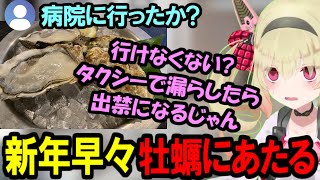 病院に行ったか?

行けなくない?
タクシーで漏らしたら
出禁になるじゃん

新年早々牡蠣にあたる